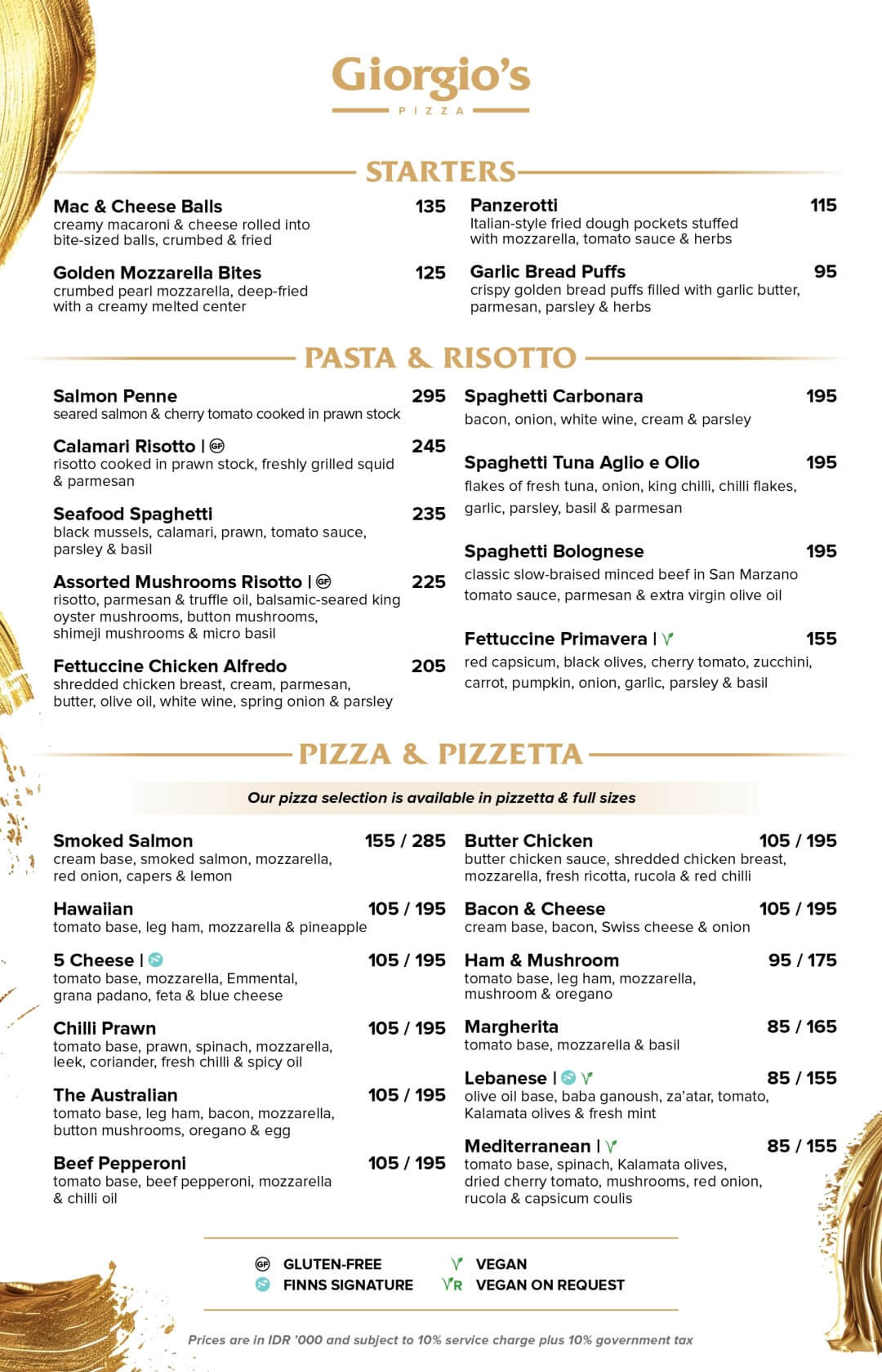 Giorgio's
PIZZA

STARTERS

Mac & Cheese Balls 135
creamy macaroni & cheese rolled into bite-sized balls, crumbed & fried

Golden Mozzarella Bites 125
crumbed pearl mozzarella, deep-fried with a creamy melted center

Panzerotti 115
Italian-style fried dough pockets stuffed with mozzarella, tomato sauce & herbs

Garlic Bread Puffs 95
crispy golden bread puffs filled with garlic butter, parmesan, parsley & herbs

PASTA & RISOTTO

Salmon Penne 295
seared salmon & cherry tomato cooked in prawn stock

Calamari Risotto | GF 245
risotto cooked in prawn stock, freshly grilled squid & parmesan

Seafood Spaghetti 235
black mussels, calamari, prawn, tomato sauce, parsley & basil

Assorted Mushrooms Risotto | GF 225
risotto, parmesan & truffle oil, balsamic-seared king oyster mushrooms, button mushrooms, shimeji mushrooms & micro basil

Fettuccine Chicken Alfredo 205
shredded chicken breast, cream, parmesan, butter, olive oil, white wine, spring onion & parsley

Spaghetti Carbonara 195
bacon, onion, white wine, cream & parsley

Spaghetti Tuna Aglio e Olio 195
flakes of fresh tuna, onion, king chilli, chilli flakes, garlic, parsley, basil & parmesan

Spaghetti Bolognese 195
classic slow-braised minced beef in San Marzano tomato sauce, parmesan & extra virgin olive oil

Fettuccine Primavera | V 155
red capsicum, black olives, cherry tomato, zucchini, carrot, pumpkin, onion, garlic, parsley & basil

PIZZA & PIZZETTA

Our pizza selection is available in pizzetta & full sizes

Smoked Salmon 155 / 285
cream base, smoked salmon, mozzarella, red onion, capers & lemon

Hawaiian 105 / 195
tomato base, leg ham, mozzarella & pineapple

5 Cheese | 105 / 195
tomato base, mozzarella, Emmental, grana padano, feta & blue cheese

Chilli Prawn 105 / 195
tomato base, prawn, spinach, mozzarella, leek, coriander, fresh chilli & spicy oil

The Australian 105 / 195
tomato base, leg ham, bacon, mozzarella, button mushrooms, oregano & egg

Beef Pepperoni 105 / 195
tomato base, beef pepperoni, mozzarella & chilli oil

Butter Chicken 105 / 195
butter chicken sauce, shredded chicken breast, mozzarella, fresh ricotta, rucola & red chilli

Bacon & Cheese 105 / 195
cream base, bacon, Swiss cheese & onion

Ham & Mushroom 95 / 175
tomato base, leg ham, mozzarella, mushroom & oregano

Margherita 85 / 165
tomato base, mozzarella & basil

Lebanese | V 85 / 155
olive oil base, baba ganoush, za'atar, tomato, Kalamata olives & fresh mint

Mediterranean | V 85 / 155
tomato base, spinach, Kalamata olives, dried cherry tomato, mushrooms, red onion, rucola & capsicum coulis

GF GLUTEN-FREE
FINNS SIGNATURE
V VEGAN
VR VEGAN ON REQUEST

Prices are in IDR '000 and subject to 10% service charge plus 10% government tax